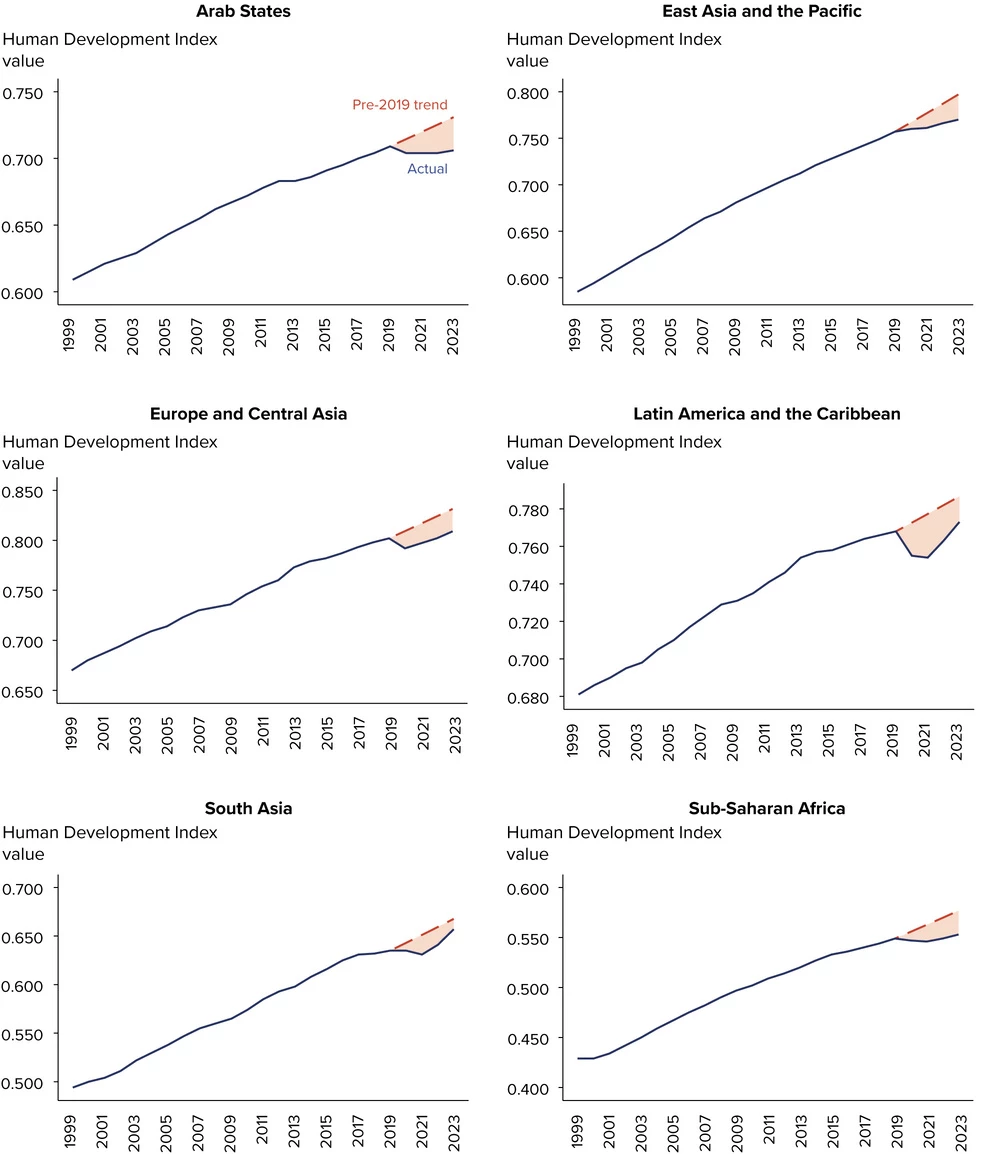 Arab States

Human Development Index value

0.750
0.700
0.650
0.600

Pre-2019 trend

Actual

1999 2001 2003 2005 2007 2009 2011 2013 2015 2017 2019 2021 2023

East Asia and the Pacific

Human Development Index value

0.800
0.750
0.700
0.650
0.600

1999 2001 2003 2005 2007 2009 2011 2013 2015 2017 2019 2021 2023

Europe and Central Asia

Human Development Index value

0.850
0.800
0.750
0.700
0.650

1999 2001 2003 2005 2007 2009 2011 2013 2015 2017 2019 2021 2023

Latin America and the Caribbean

Human Development Index value

0.780
0.760
0.740
0.720
0.700
0.680

1999 2001 2003 2005 2007 2009 2011 2013 2015 2017 2019 2021 2023

South Asia

Human Development Index value

0.700
0.650
0.600
0.550
0.500

1999 2001 2003 2005 2007 2009 2011 2013 2015 2017 2019 2021 2023

Sub-Saharan Africa

Human Development Index value

0.600
0.550
0.500
0.450
0.400

1999 2001 2003 2005 2007 2009 2011 2013 2015 2017 2019 2021 2023